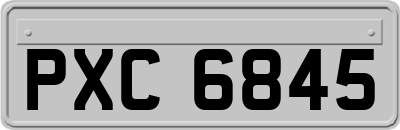 PXC 6845